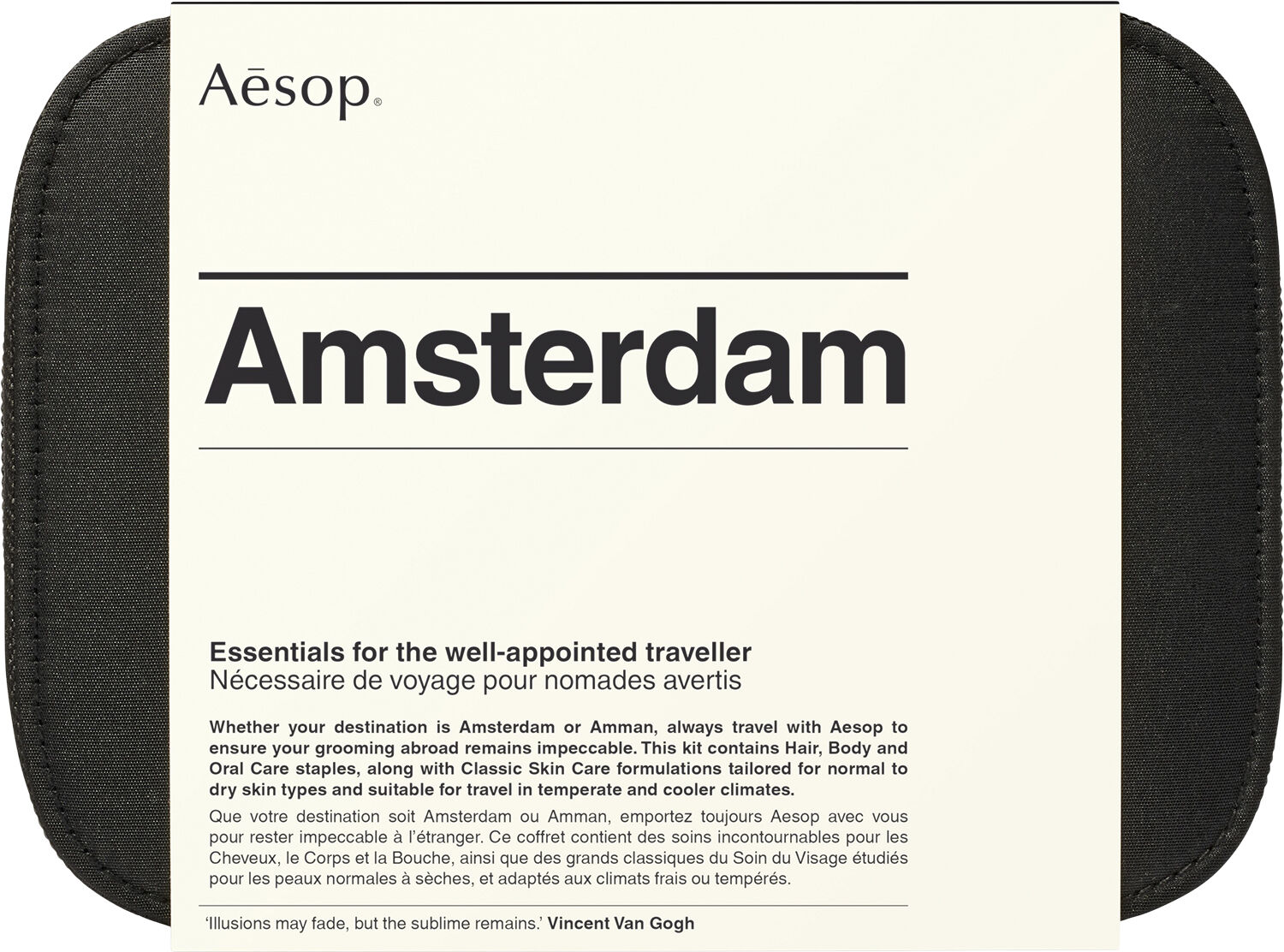 Aēsop®

Amsterdam

Essentials for the well-appointed traveller
Nécessaire de voyage pour nomades avertis

Whether your destination is Amsterdam or Amman, always travel with Aesop to ensure your grooming abroad remains impeccable. This kit contains Hair, Body and Oral Care staples, along with Classic Skin Care formulations tailored for normal to dry skin types and suitable for travel in temperate and cooler climates.

Que votre destination soit Amsterdam ou Amman, emportez toujours Aesop avec vous pour rester impeccable à l'étranger. Ce coffret contient des soins incontournables pour les Cheveux, le Corps et la Bouche, ainsi que des grands classiques du Soin du Visage étudiés pour les peaux normales à sèches, et adaptés aux climats frais ou tempérés.

'Illusions may fade, but the sublime remains.' Vincent Van Gogh